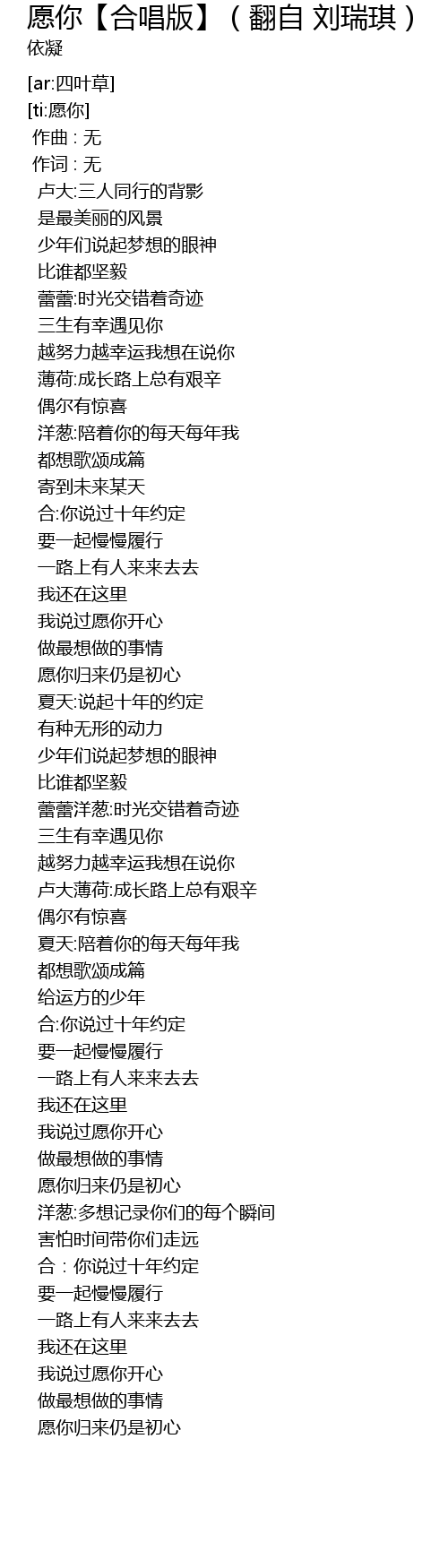 愿你【合唱版】（翻自 刘瑞琪）
依凝

[ar:四叶草]
[ti:愿你]
作曲 : 无
作词 : 无
卢大:三人同行的背影
是最美丽的风景
少年们说起梦想的眼神
比谁都坚毅
蕾蕾:时光交错着奇迹
三生有幸遇见你
越努力越幸运我想在说你
薄荷:成长路上总有艰辛
偶尔有惊喜
洋葱:陪着你的每天每年我
都想歌颂成篇
寄到未来某天
合:你说过十年约定
要一起慢慢履行
一路上有人来来去去
我还在这里
我说过愿你开心
做最想做的事情
愿你归来仍是初心
夏天:说起十年的约定
有种无形的动力
少年们说起梦想的眼神
比谁都坚毅
蕾蕾洋葱:时光交错着奇迹
三生有幸遇见你
越努力越幸运我想在说你
卢大薄荷:成长路上总有艰辛
偶尔有惊喜
夏天:陪着你的每天每年我
都想歌颂成篇
给运方的少年
合:你说过十年约定
要一起慢慢履行
一路上有人来来去去
我还在这里
我说过愿你开心
做最想做的事情
愿你归来仍是初心
洋葱:多想记录你们的每个瞬间
害怕时间带你们走远
合：你说过十年约定
要一起慢慢履行
一路上有人来来去去
我还在这里
我说过愿你开心
做最想做的事情
愿你归来仍是初心